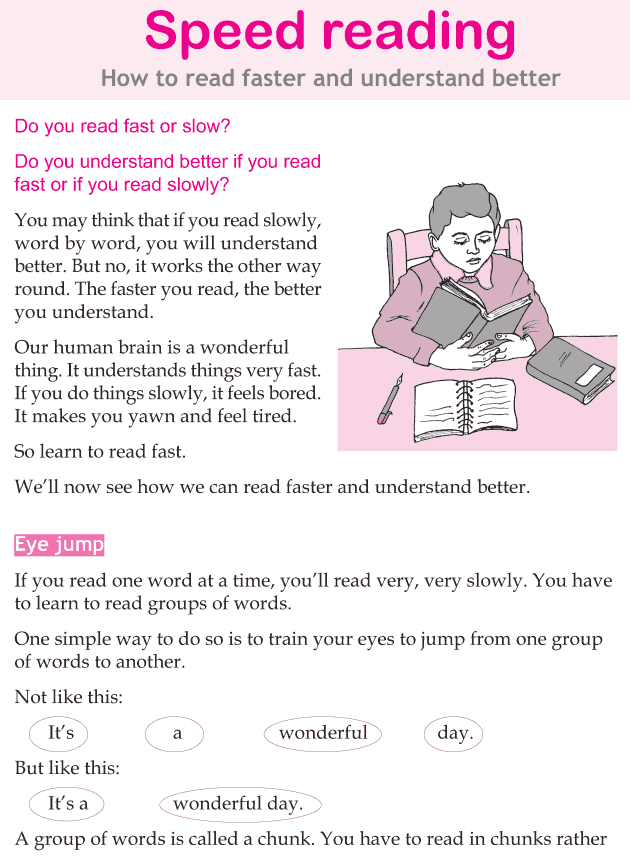 Speed reading

How to read faster and understand better

Do you read fast or slow?

Do you understand better if you read fast or if you read slowly?

You may think that if you read slowly, word by word, you will understand better. But no, it works the other way round. The faster you read, the better you understand.

Our human brain is a wonderful thing. It understands things very fast. If you do things slowly, it feels bored. It makes you yawn and feel tired.

So learn to read fast.

We'll now see how we can read faster and understand better.

Eye jump

If you read one word at a time, you'll read very, very slowly. You have to learn to read groups of words.

One simple way to do so is to train your eyes to jump from one group of words to another.

Not like this:

It's a wonderful day.

But like this:

It's a wonderful day.

A group of words is called a chunk. You have to read in chunks rather